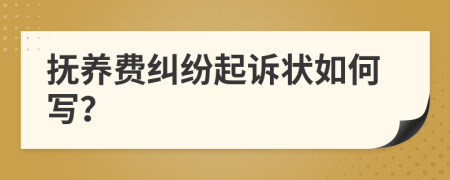 抚养费纠纷起诉状如何写?